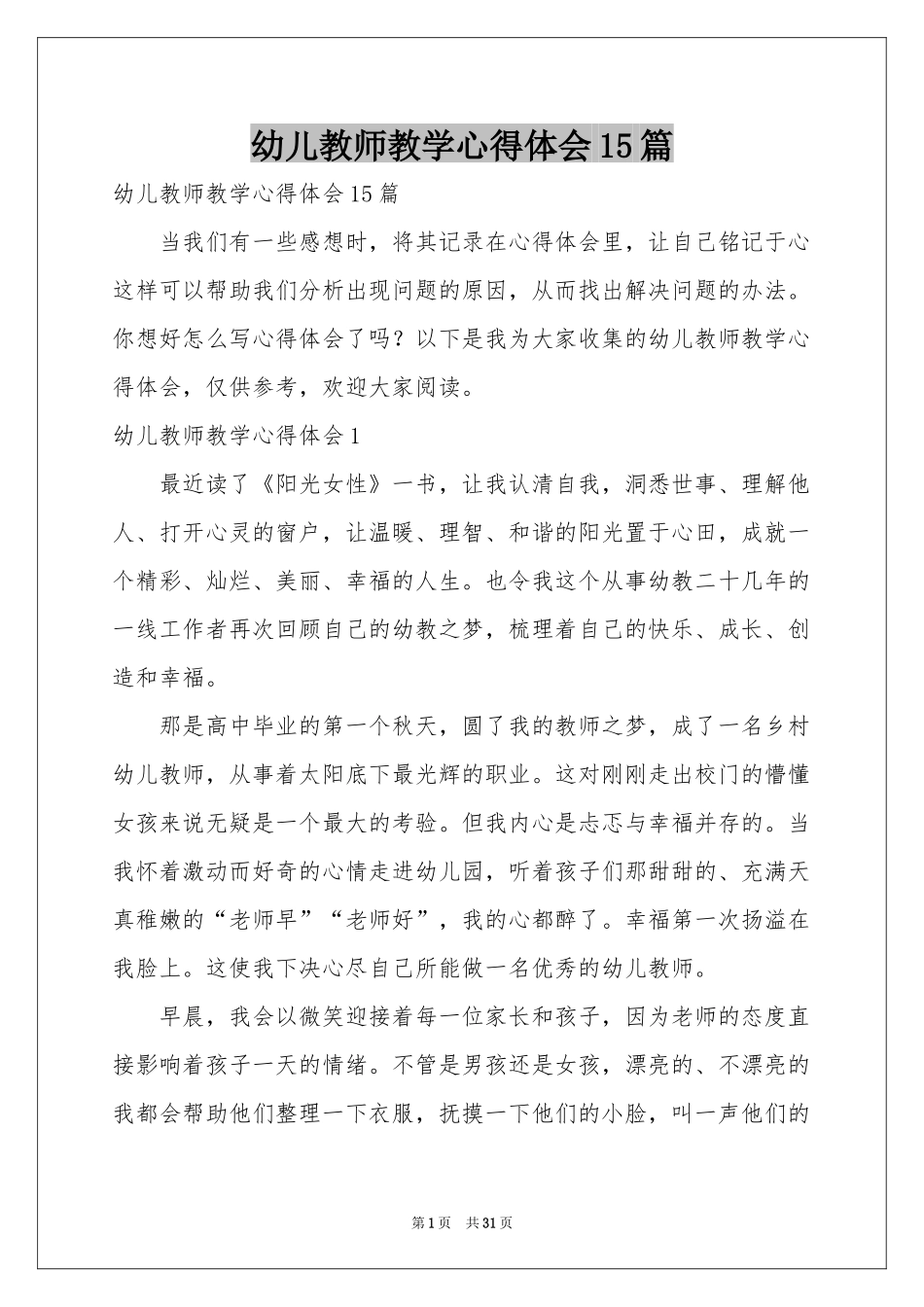 幼儿教师教学心得体会15篇

幼儿教师教学心得体会15篇

当我们有一些感想时，将其记录在心得体会里，让自己铭记于心这样可以帮助我们分析出现问题的原因，从而找出解决问题的办法。你想好怎么写心得体会了吗？以下是我为大家收集的幼儿教师教学心得体会，仅供参考，欢迎大家阅读。

幼儿教师教学心得体会1

最近读了《阳光女性》一书，让我认清自我，洞悉世事、理解他人、打开心灵的窗户，让温暖、理智、和谐的阳光置于心田，成就一个精彩、灿烂、美丽、幸福的人生。也令我这个从事幼教二十几年的一线工作者再次回顾自己的幼教之梦，梳理着自己的快乐、成长、创造和幸福。

那是高中毕业的第一个秋天，圆了我的教师之梦，成了一名乡村幼儿教师，从事着太阳底下最光辉的职业。这对刚刚走出校门的懵懂女孩来说无疑是一个最大的考验。但我内心是忐忑与幸福并存的。当我怀着激动而好奇的心情走进幼儿园，听着孩子们那甜甜的、充满天真稚嫩的“老师早”“老师好”，我的心都醉了。幸福第一次扬溢在我脸上。这使我下决心尽自己所能做一名优秀的幼儿教师。

早晨，我会以微笑迎接着每一位家长和孩子，因为老师的态度直接影响着孩子一天的情绪。不管是男孩还是女孩，漂亮的、不漂亮的我都会帮助他们整理一下衣服，抚摸一下他们的小脸，叫一声他们的

第1页　共31页